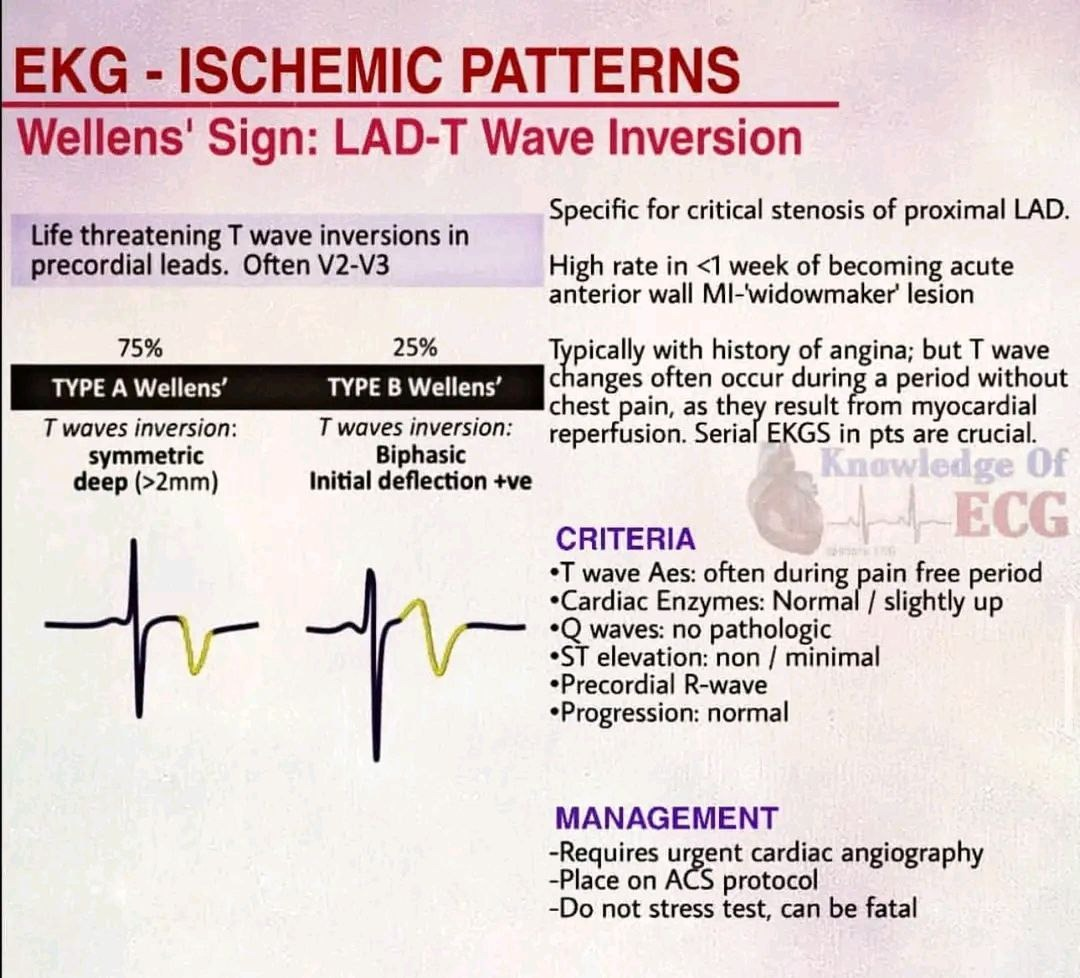 EKG - ISCHEMIC PATTERNS
Wellens' Sign: LAD-T Wave Inversion

Life threatening T wave inversions in precordial leads. Often V2-V3

75%
TYPE A Wellens'
T waves inversion:
symmetric
deep (>2mm)

25%
TYPE B Wellens'
T waves inversion:
Biphasic
Initial deflection +ve

Specific for critical stenosis of proximal LAD.

High rate in <1 week of becoming acute anterior wall MI-'widowmaker' lesion

Typically with history of angina; but T wave changes often occur during a period without chest pain, as they result from myocardial reperfusion. Serial EKGS in pts are crucial.

Knowledge Of ECG

CRITERIA
•T wave Aes: often during pain free period
•Cardiac Enzymes: Normal / slightly up
•Q waves: no pathologic
•ST elevation: non / minimal
•Precordial R-wave
•Progression: normal

MANAGEMENT
-Requires urgent cardiac angiography
-Place on ACS protocol
-Do not stress test, can be fatal